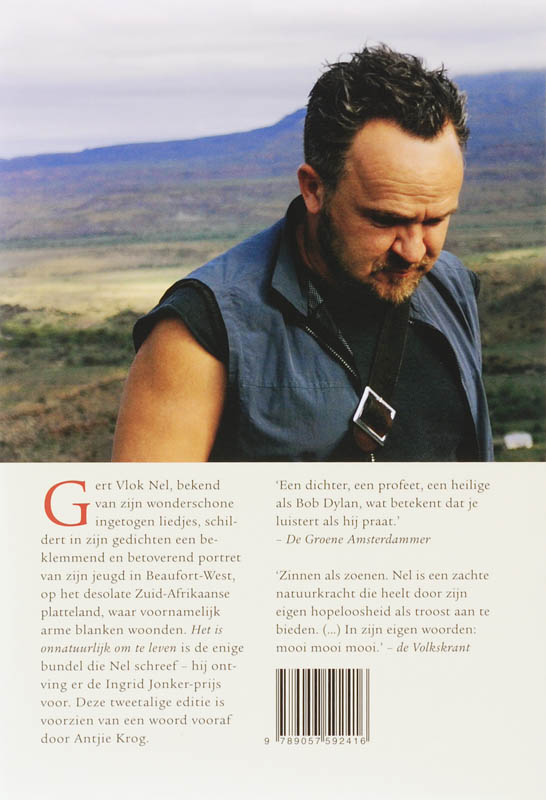 Gert Vlok Nel, bekend van zijn wonderschone ingetogen liedjes, schildert in zijn gedichten een beklemmend en betoverend portret van zijn jeugd in Beaufort-West, op het desolate Zuid-Afrikaanse platteland, waar voornamelijk arme blanken woonden. Het is onnatuurlijk om te leven is de enige bundel die Nel schreef – hij ontving er de Ingrid Jonker-prijs voor. Deze tweetalige editie is voorzien van een woord vooraf door Antjie Krog.

'Een dichter, een profeet, een heilige als Bob Dylan, wat betekent dat je luistert als hij praat.'
– De Groene Amsterdammer

'Zinnen als zoenen. Nel is een zachte natuurkracht die heelt door zijn eigen hopeloosheid als troost aan te bieden. (...) In zijn eigen woorden: mooi mooi mooi.' – de Volkskrant

9 789057 592416